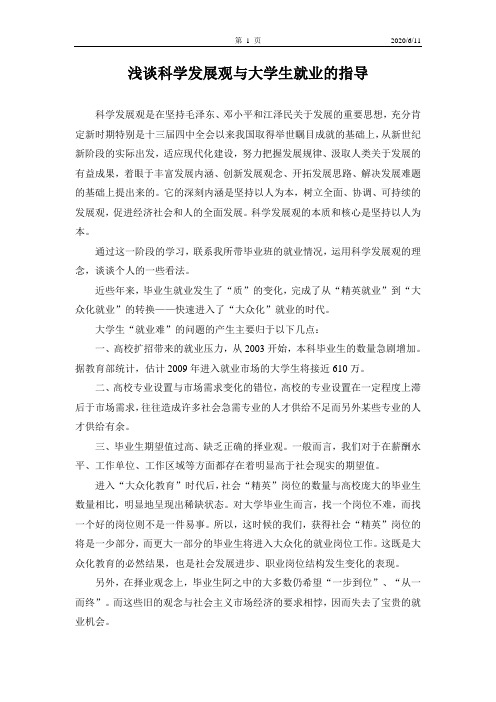 第 1 页 2020/6/11

浅谈科学发展观与大学生就业的指导

科学发展观是在坚持毛泽东、邓小平和江泽民关于发展的重要思想，充分肯定新时期特别是十三届四中全会以来我国取得举世瞩目成就的基础上，从新世纪新阶段的实际出发，适应现代化建设，努力把握发展规律、汲取人类关于发展的有益成果，着眼于丰富发展内涵、创新发展观念、开拓发展思路、解决发展难题的基础上提出来的。它的深刻内涵是坚持以人为本，树立全面、协调、可持续的发展观，促进经济社会和人的全面发展。科学发展观的本质和核心是坚持以人为本。

通过这一阶段的学习，联系我所带毕业班的就业情况，运用科学发展观的理念，谈谈个人的一些看法。

近些年来，毕业生就业发生了“质”的变化，完成了从“精英就业”到“大众化就业”的转换——快速进入了“大众化”就业的时代。

大学生“就业难”的问题的产生主要归于以下几点：

一、高校扩招带来的就业压力，从 2003 开始，本科毕业生的数量急剧增加。据教育部统计，估计 2009 年进入就业市场的大学生将接近 610 万。

二、高校专业设置与市场需求变化的错位，高校的专业设置在一定程度上滞后于市场需求，往往造成许多社会急需专业的人才供给不足而另外某些专业的人才供给有余。

三、毕业生期望值过高、缺乏正确的择业观。一般而言，我们对于在薪酬水平、工作单位、工作区域等方面都存在着明显高于社会现实的期望值。

进入“大众化教育”时代后，社会“精英”岗位的数量与高校庞大的毕业生数量相比，明显地呈现出稀缺状态。对大学毕业生而言，找一个岗位不难，而找一个好的岗位则不是一件易事。所以，这时候的我们，获得社会“精英”岗位的将是一少部分，而更大一部分的毕业生将进入大众化的就业岗位工作。这既是大众化教育的必然结果，也是社会发展进步、职业岗位结构发生变化的表现。

另外，在择业观念上，毕业生阿之中的大多数仍希望“一步到位”、“从一而终”。而这些旧的观念与社会主义市场经济的要求相悖，因而失去了宝贵的就业机会。